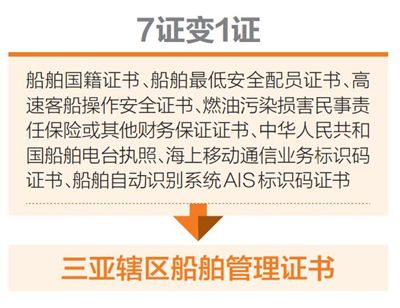 7证变1证

船舶国籍证书、船舶最低安全配员证书、高速客船操作安全证书、燃油污染损害民事责任保险或其他财务保证证书、中华人民共和国船舶电台执照、海上移动通信业务标识码证书、船舶自动识别系统AIS标识码证书

三亚辖区船舶管理证书